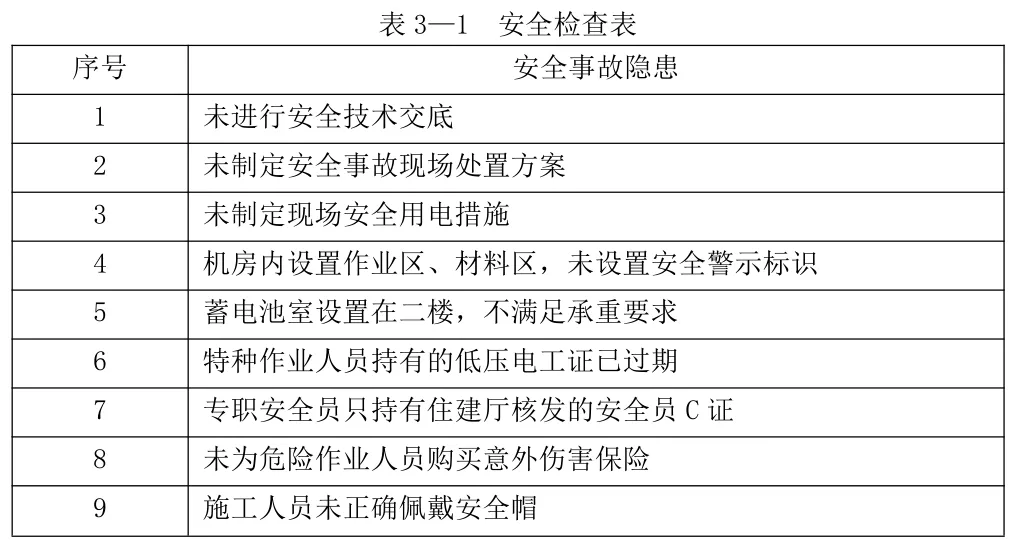 表 3—1　安全检查表

| 序号 | 安全事故隐患 |
|---|---|
| 1 | 未进行安全技术交底 |
| 2 | 未制定安全事故现场处置方案 |
| 3 | 未制定现场安全用电措施 |
| 4 | 机房内设置作业区、材料区，未设置安全警示标识 |
| 5 | 蓄电池室设置在二楼，不满足承重要求 |
| 6 | 特种作业人员持有的低压电工证已过期 |
| 7 | 专职安全员只持有住建厅核发的安全员 C 证 |
| 8 | 未为危险作业人员购买意外伤害保险 |
| 9 | 施工人员未正确佩戴安全帽 |